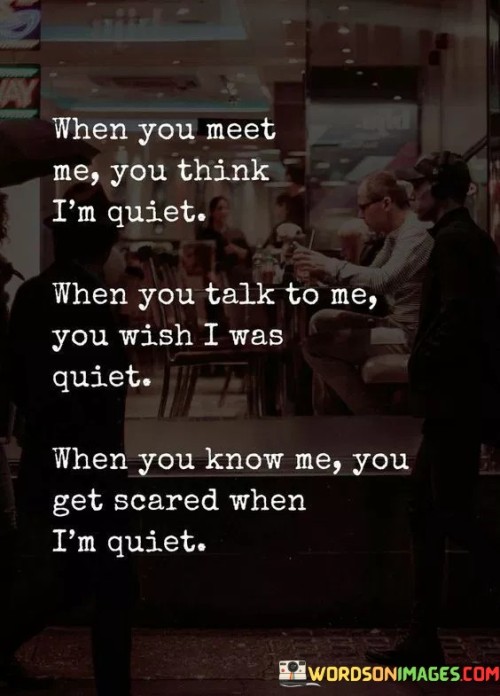 When you meet me, you think I'm quiet.

When you talk to me, you wish I was quiet.

When you know me, you get scared when I'm quiet.

WORDSONIMAGES.COM